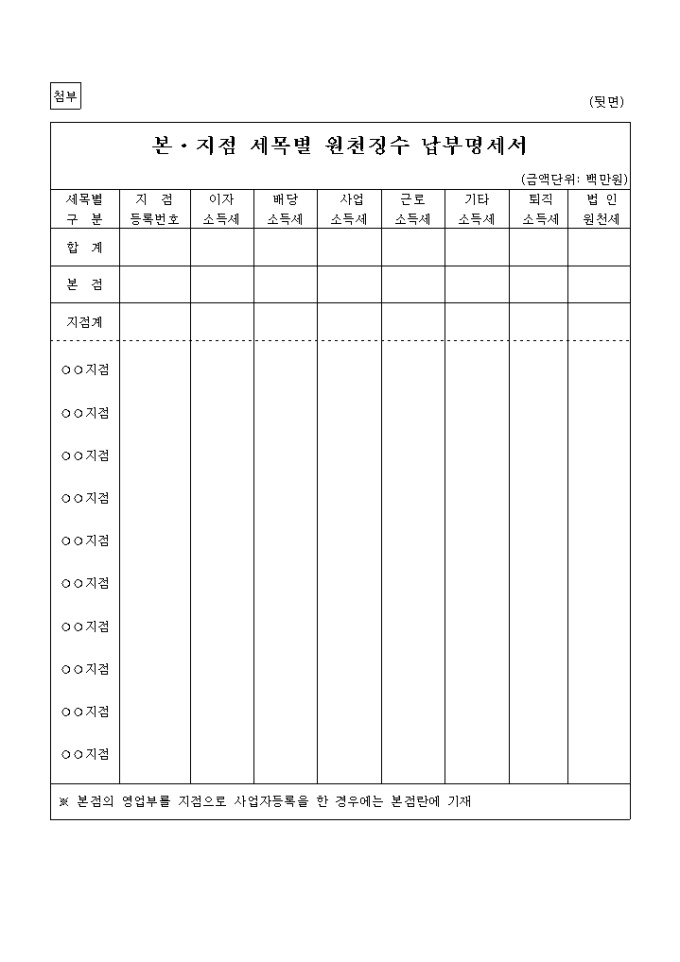 첨부

(뒷면)

본 · 지점 세목별 원천징수 납부명세서

(금액단위: 백만원)

| 세목별 구 분 | 지 점 등록번호 | 이자 소득세 | 배당 소득세 | 사업 소득세 | 근로 소득세 | 기타 소득세 | 퇴직 소득세 | 법 인 원천세 |
|---|---|---|---|---|---|---|---|---|
| 합 계 | | | | | | | | |
| 본 점 | | | | | | | | |
| 지점계 | | | | | | | | |
| ○○지점 | | | | | | | | |
| ○○지점 | | | | | | | | |
| ○○지점 | | | | | | | | |
| ○○지점 | | | | | | | | |
| ○○지점 | | | | | | | | |
| ○○지점 | | | | | | | | |
| ○○지점 | | | | | | | | |
| ○○지점 | | | | | | | | |
| ○○지점 | | | | | | | | |
| ○○지점 | | | | | | | | |

※ 본점의 영업부를 지점으로 사업자등록을 한 경우에는 본점란에 기재